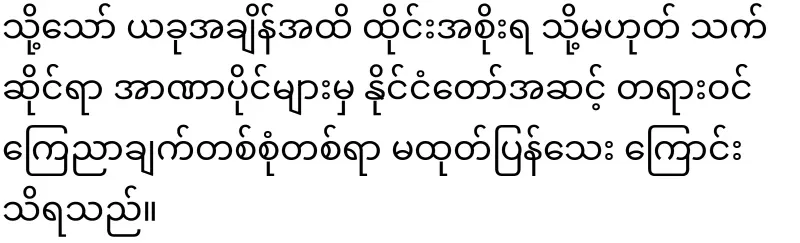 သို့သော် ယခုအချိန်အထိ ထိုင်းအစိုးရ သို့မဟုတ် သက်ဆိုင်ရာ အာဏာပိုင်များမှ နိုင်ငံတော်အဆင့် တရားဝင် ကြေညာချက်တစ်စုံတစ်ရာ မထုတ်ပြန်သေး ကြောင်း သိရသည်။